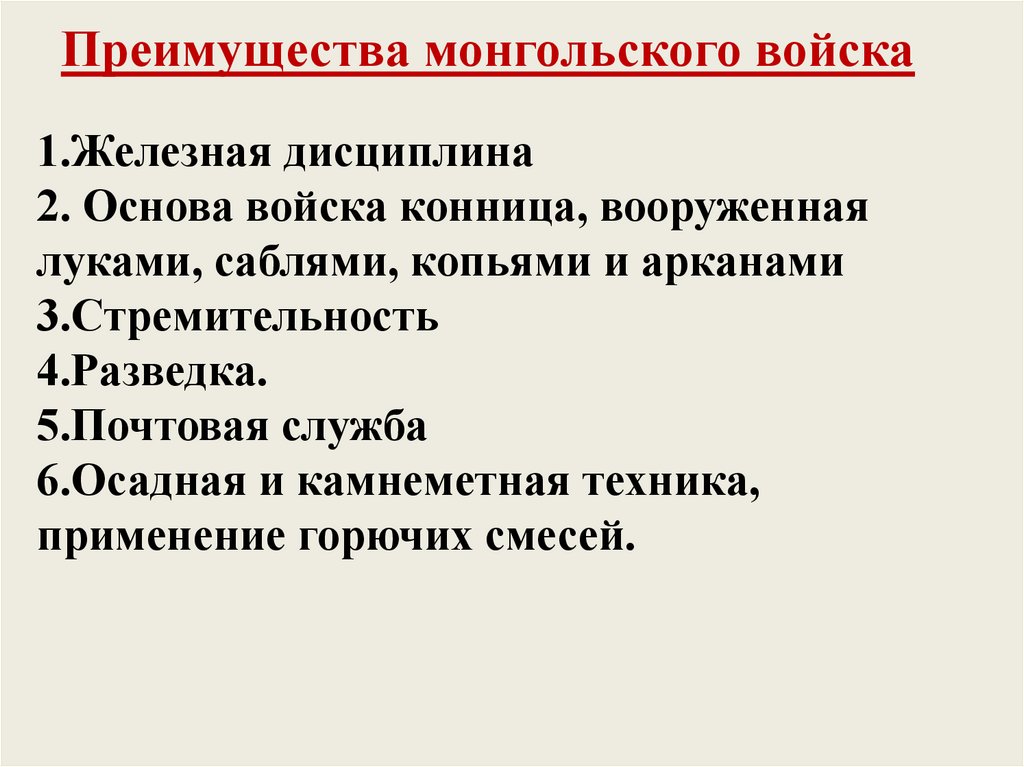 Преимущества монгольского войска

1.Железная дисциплина
2. Основа войска конница, вооруженная луками, саблями, копьями и арканами
3.Стремительность
4.Разведка.
5.Почтовая служба
6.Осадная и камнеметная техника, применение горючих смесей.